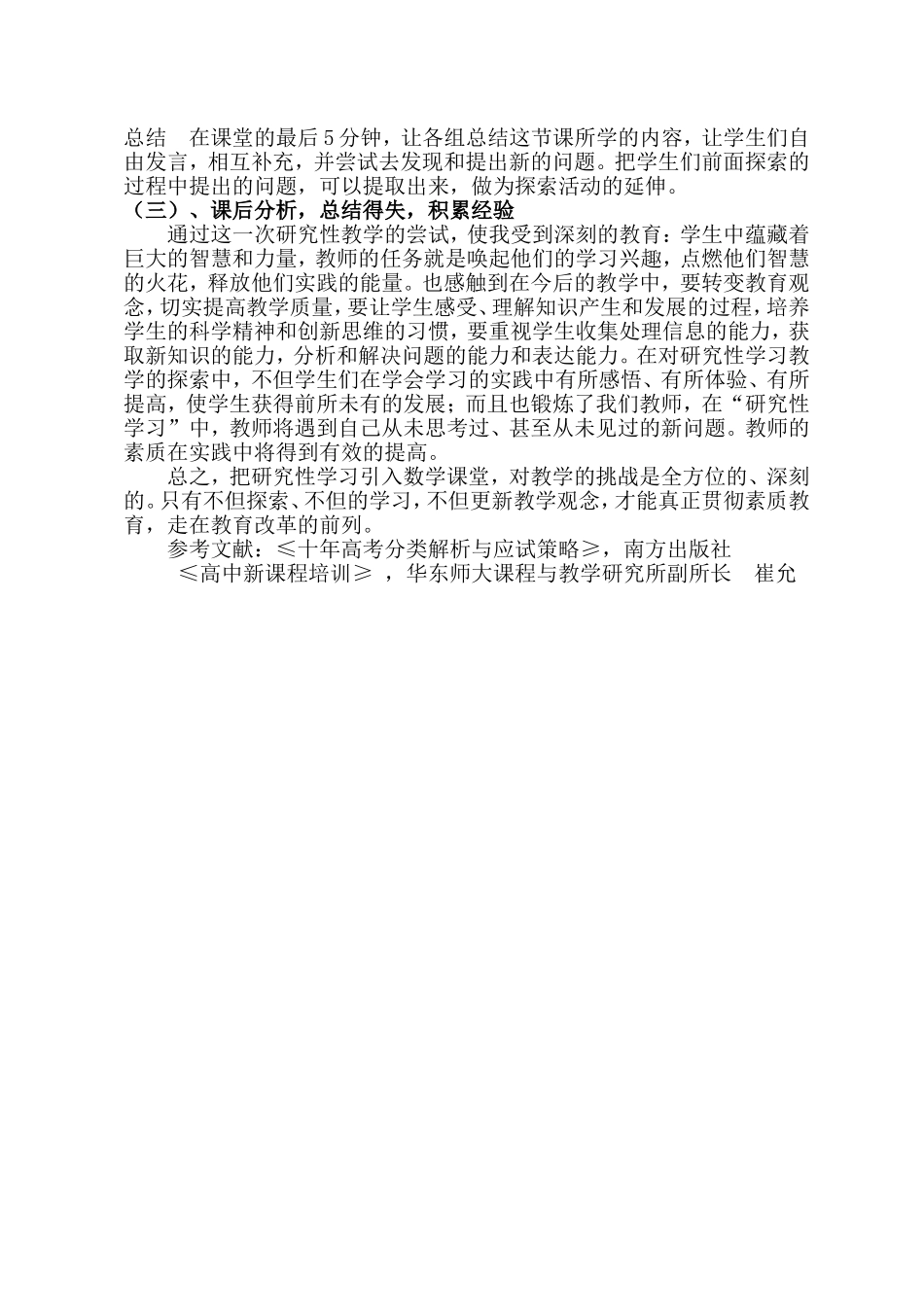 总结　在课堂的最后5分钟，让各组总结这节课所学的内容，让学生们自由发言，相互补充，并尝试去发现和提出新的问题。把学生们前面探索的过程中提出的问题，可以提取出来，做为探索活动的延伸。

（三）、课后分析，总结得失，积累经验

通过这一次研究性教学的尝试，使我受到深刻的教育：学生中蕴藏着巨大的智慧和力量，教师的任务就是唤起他们的学习兴趣，点燃他们智慧的火花，释放他们实践的能量。也感触到在今后的教学中，要转变教育观念，切实提高教学质量，要让学生感受、理解知识产生和发展的过程，培养学生的科学精神和创新思维的习惯，要重视学生收集处理信息的能力，获取新知识的能力，分析和解决问题的能力和表达能力。在对研究性学习教学的探索中，不但学生们在学会学习的实践中有所感悟、有所体验、有所提高，使学生获得前所未有的发展；而且也锻炼了我们教师，在“研究性学习”中，教师将遇到自己从未思考过、甚至从未见过的新问题。教师的素质在实践中将得到有效的提高。

总之，把研究性学习引入数学课堂，对教学的挑战是全方位的、深刻的。只有不但探索、不但的学习，不但更新教学观念，才能真正贯彻素质教育，走在教育改革的前列。

参考文献：≤十年高考分类解析与应试策略≥，南方出版社

≤高中新课程培训≥ ，华东师大课程与教学研究所副所长　崔允